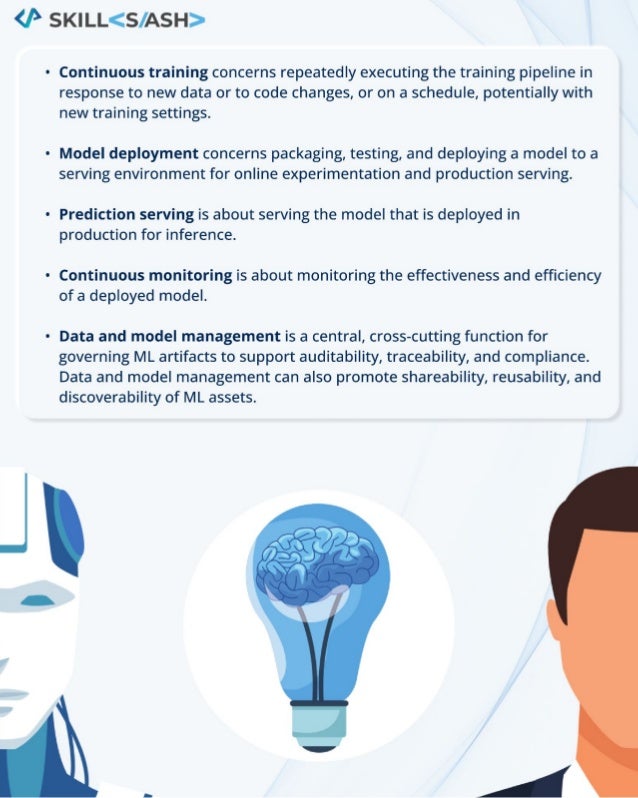 SKILL<S/ASH>

• Continuous training concerns repeatedly executing the training pipeline in response to new data or to code changes, or on a schedule, potentially with new training settings.

• Model deployment concerns packaging, testing, and deploying a model to a serving environment for online experimentation and production serving.

• Prediction serving is about serving the model that is deployed in production for inference.

• Continuous monitoring is about monitoring the effectiveness and efficiency of a deployed model.

• Data and model management is a central, cross-cutting function for governing ML artifacts to support auditability, traceability, and compliance. Data and model management can also promote shareability, reusability, and discoverability of ML assets.